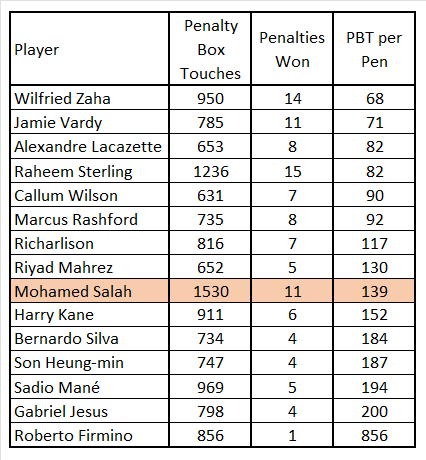 | Player | Penalty Box Touches | Penalties Won | PBT per Pen |
|---|---|---|---|
| Wilfried Zaha | 950 | 14 | 68 |
| Jamie Vardy | 785 | 11 | 71 |
| Alexandre Lacazette | 653 | 8 | 82 |
| Raheem Sterling | 1236 | 15 | 82 |
| Callum Wilson | 631 | 7 | 90 |
| Marcus Rashford | 735 | 8 | 92 |
| Richarlison | 816 | 7 | 117 |
| Riyad Mahrez | 652 | 5 | 130 |
| Mohamed Salah | 1530 | 11 | 139 |
| Harry Kane | 911 | 6 | 152 |
| Bernardo Silva | 734 | 4 | 184 |
| Son Heung-min | 747 | 4 | 187 |
| Sadio Mané | 969 | 5 | 194 |
| Gabriel Jesus | 798 | 4 | 200 |
| Roberto Firmino | 856 | 1 | 856 |